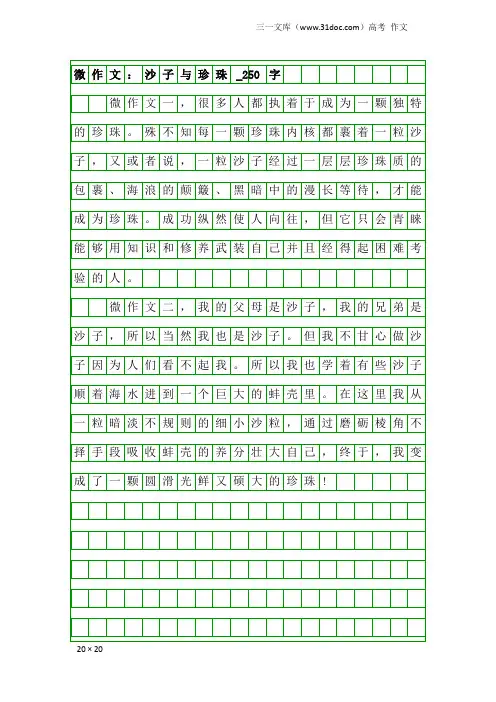 三一文库（www.31doc.com）高考 作文

微作文：沙子与珍珠_250字

微作文一，很多人都执着于成为一颗独特的珍珠。殊不知每一颗珍珠内核都裹着一粒沙子，又或者说，一粒沙子经过一层层珍珠质的包裹、海浪的颠簸、黑暗中的漫长等待，才能成为珍珠。成功纵然使人向往，但它只会青睐能够用知识和修养武装自己并且经得起困难考验的人。

微作文二，我的父母是沙子，我的兄弟是沙子，所以当然我也是沙子。但我不甘心做沙子因为人们看不起我。所以我也学着有些沙子顺着海水进到一个巨大的蚌壳里。在这里我从一粒暗淡不规则的细小沙粒，通过磨砺棱角不择手段吸收蚌壳的养分壮大自己，终于，我变成了一颗圆滑光鲜又硕大的珍珠！

20×20